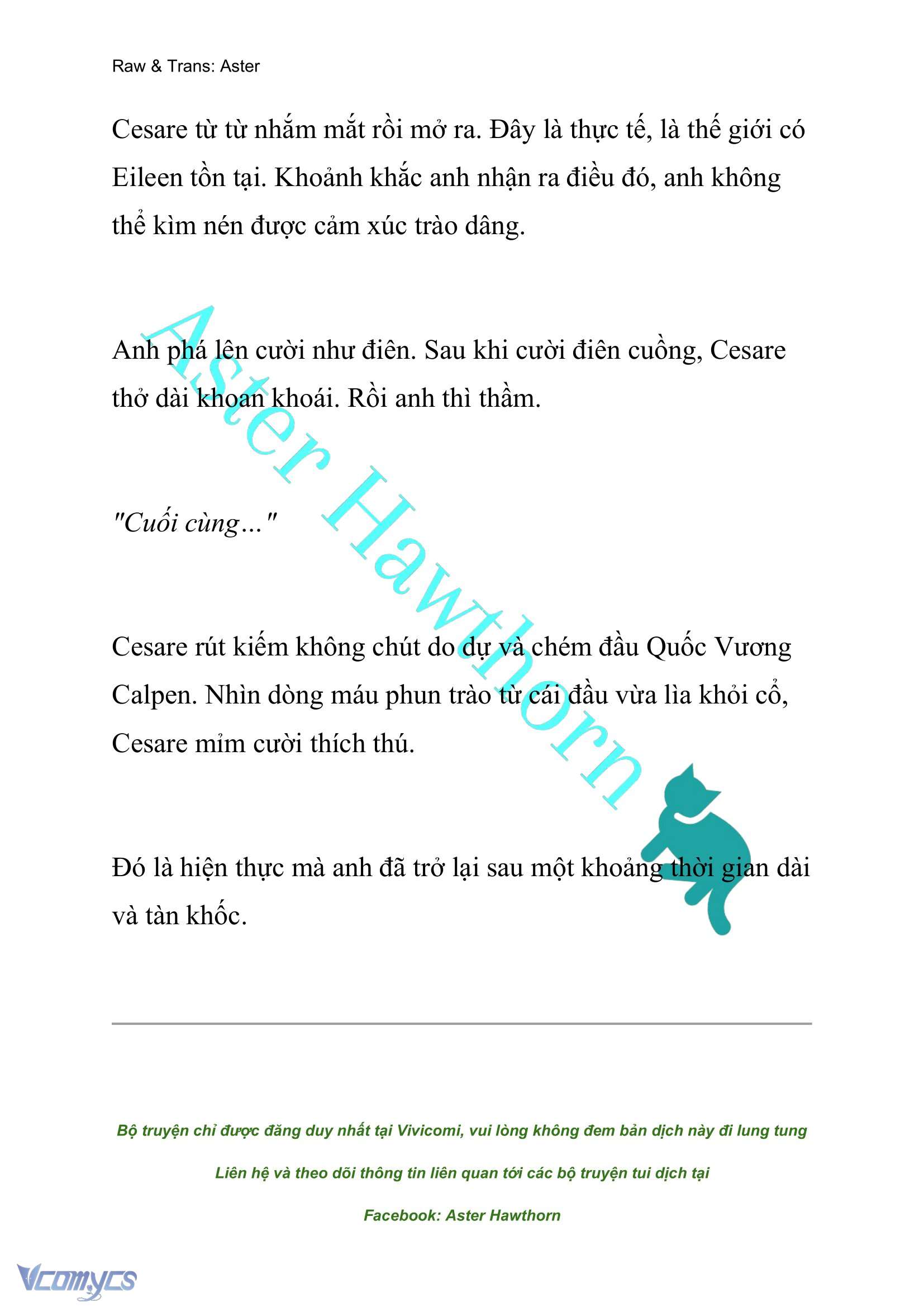 Raw & Trans: Aster

Cesare từ từ nhắm mắt rồi mở ra. Đây là thực tế, là thế giới có Eileen tồn tại. Khoảnh khắc anh nhận ra điều đó, anh không thể kìm nén được cảm xúc trào dâng.

Anh phá lên cười như điên. Sau khi cười điên cuồng, Cesare thở dài khoan khoái. Rồi anh thì thầm.

"Cuối cùng..."

Cesare rút kiếm không chút do dự và chém đầu Quốc Vương Calpen. Nhìn dòng máu phun trào từ cái đầu vừa lìa khỏi cổ, Cesare mỉm cười thích thú.

Đó là hiện thực mà anh đã trở lại sau một khoảng thời gian dài và tàn khốc.

Aster Hawthorn

Bộ truyện chỉ được đăng duy nhất tại Vivicomi, vui lòng không đem bản dịch này đi lung tung

Liên hệ và theo dõi thông tin liên quan tới các bộ truyện tui dịch tại

Facebook: Aster Hawthorn

Vcomycs